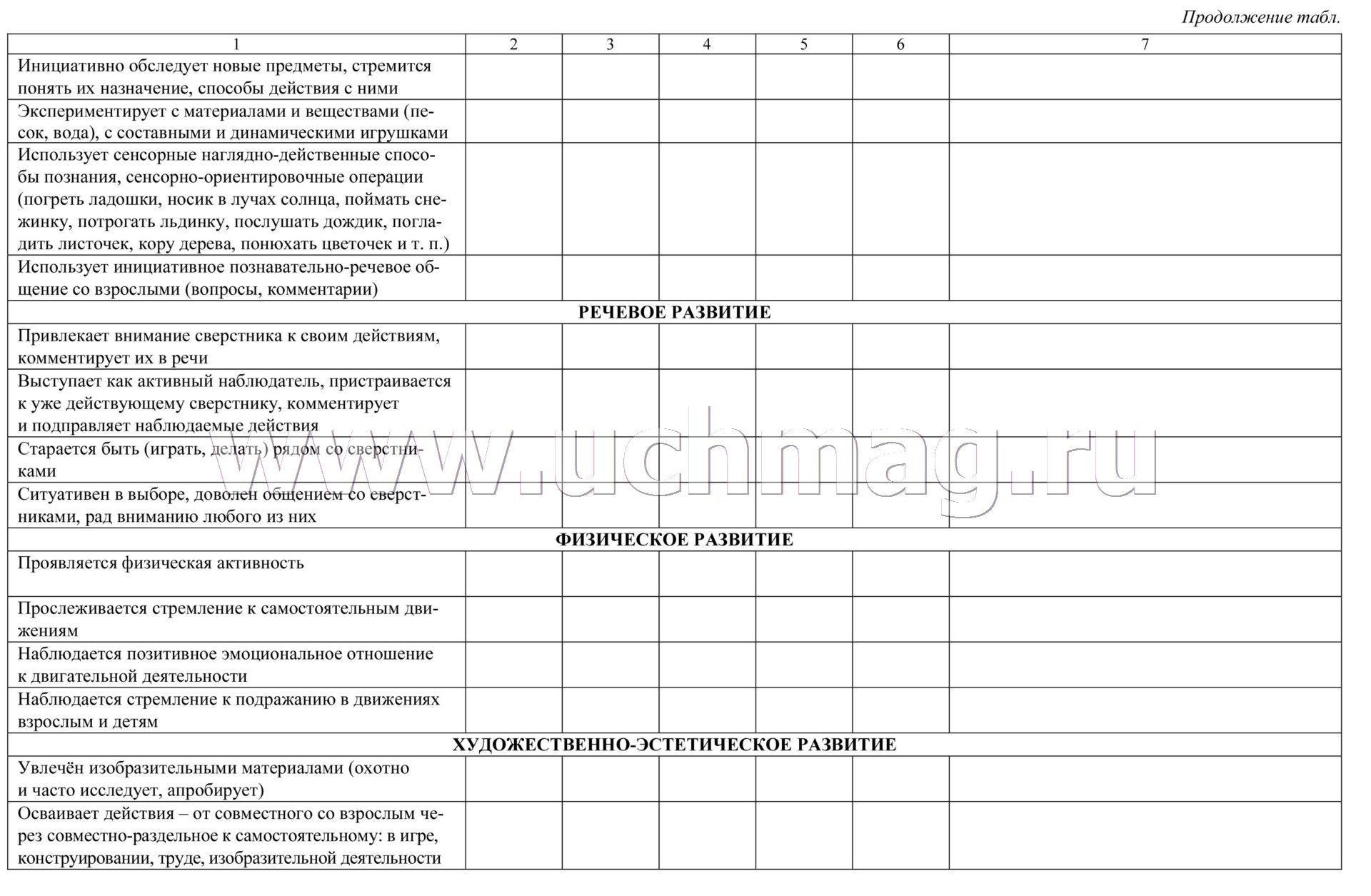 Продолжение табл.

| 1 | 2 | 3 | 4 | 5 | 6 | 7 |
|---|---|---|---|---|---|---|
| Инициативно обследует новые предметы, стремится понять их назначение, способы действия с ними | | | | | | |
| Экспериментирует с материалами и веществами (песок, вода), с составными и динамическими игрушками | | | | | | |
| Использует сенсорные наглядно-действенные способы познания, сенсорно-ориентировочные операции (погреть ладошки, носик в лучах солнца, поймать снежинку, потрогать льдинку, послушать дождик, погладить листочек, кору дерева, понюхать цветочек и т. п.) | | | | | | |
| Использует инициативное познавательно-речевое общение со взрослыми (вопросы, комментарии) | | | | | | |
| РЕЧЕВОЕ РАЗВИТИЕ | | | | | | |
| Привлекает внимание сверстника к своим действиям, комментирует их в речи | | | | | | |
| Выступает как активный наблюдатель, пристраивается к уже действующему сверстнику, комментирует и подправляет наблюдаемые действия | | | | | | |
| Старается быть (играть, делать) рядом со сверстниками | | | | | | |
| Ситуативен в выборе, доволен общением со сверстниками, рад вниманию любого из них | | | | | | |
| ФИЗИЧЕСКОЕ РАЗВИТИЕ | | | | | | |
| Проявляется физическая активность | | | | | | |
| Прослеживается стремление к самостоятельным движениям | | | | | | |
| Наблюдается позитивное эмоциональное отношение к двигательной деятельности | | | | | | |
| Наблюдается стремление к подражанию в движениях взрослым и детям | | | | | | |
| ХУДОЖЕСТВЕННО-ЭСТЕТИЧЕСКОЕ РАЗВИТИЕ | | | | | | |
| Увлечён изобразительными материалами (охотно и часто исследует, апробирует) | | | | | | |
| Осваивает действия – от совместного со взрослым через совместно-раздельное к самостоятельному: в игре, конструировании, труде, изобразительной деятельности | | | | | | |

www.uchmag.ru